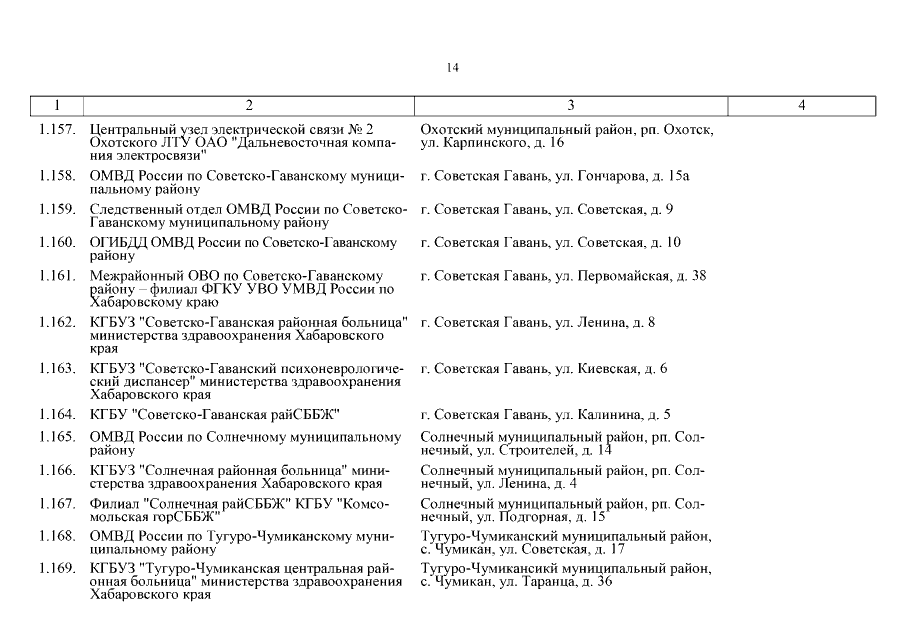 14

| 1 | 2 | 3 | 4 |
|---|---|---|---|
| 1.157. | Центральный узел электрической связи № 2 Охотского ЛТУ ОАО "Дальневосточная компания электросвязи" | Охотский муниципальный район, рп. Охотск, ул. Карпинского, д. 16 | |
| 1.158. | ОМВД России по Советско-Гаванскому муниципальному району | г. Советская Гавань, ул. Гончарова, д. 15а | |
| 1.159. | Следственный отдел ОМВД России по Советско-Гаванскому муниципальному району | г. Советская Гавань, ул. Советская, д. 9 | |
| 1.160. | ОГИБДД ОМВД России по Советско-Гаванскому району | г. Советская Гавань, ул. Советская, д. 10 | |
| 1.161. | Межрайонный ОВО по Советско-Гаванскому району – филиал ФГКУ УВО УМВД России по Хабаровскому краю | г. Советская Гавань, ул. Первомайская, д. 38 | |
| 1.162. | КГБУЗ "Советско-Гаванская районная больница" министерства здравоохранения Хабаровского края | г. Советская Гавань, ул. Ленина, д. 8 | |
| 1.163. | КГБУЗ "Советско-Гаванский психоневрологический диспансер" министерства здравоохранения Хабаровского края | г. Советская Гавань, ул. Киевская, д. 6 | |
| 1.164. | КГБУ "Советско-Гаванская райСББЖ" | г. Советская Гавань, ул. Калинина, д. 5 | |
| 1.165. | ОМВД России по Солнечному муниципальному району | Солнечный муниципальный район, рп. Солнечный, ул. Строителей, д. 14 | |
| 1.166. | КГБУЗ "Солнечная районная больница" министерства здравоохранения Хабаровского края | Солнечный муниципальный район, рп. Солнечный, ул. Ленина, д. 4 | |
| 1.167. | Филиал "Солнечная райСББЖ" КГБУ "Комсомольская горСББЖ" | Солнечный муниципальный район, рп. Солнечный, ул. Подгорная, д. 15 | |
| 1.168. | ОМВД России по Тугуро-Чумиканскому муниципальному району | Тугуро-Чумиканский муниципальный район, с. Чумикан, ул. Советская, д. 17 | |
| 1.169. | КГБУЗ "Тугуро-Чумиканская центральная районная больница" министерства здравоохранения Хабаровского края | Тугуро-Чумикансикй муниципальный район, с. Чумикан, ул. Таранца, д. 36 | |